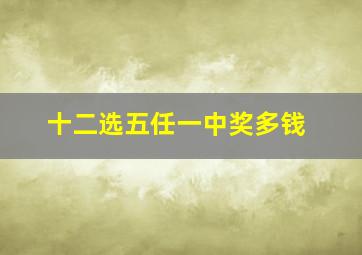 十二选五任一中奖多钱